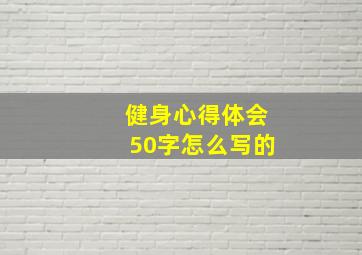 健身心得体会
50字怎么写的